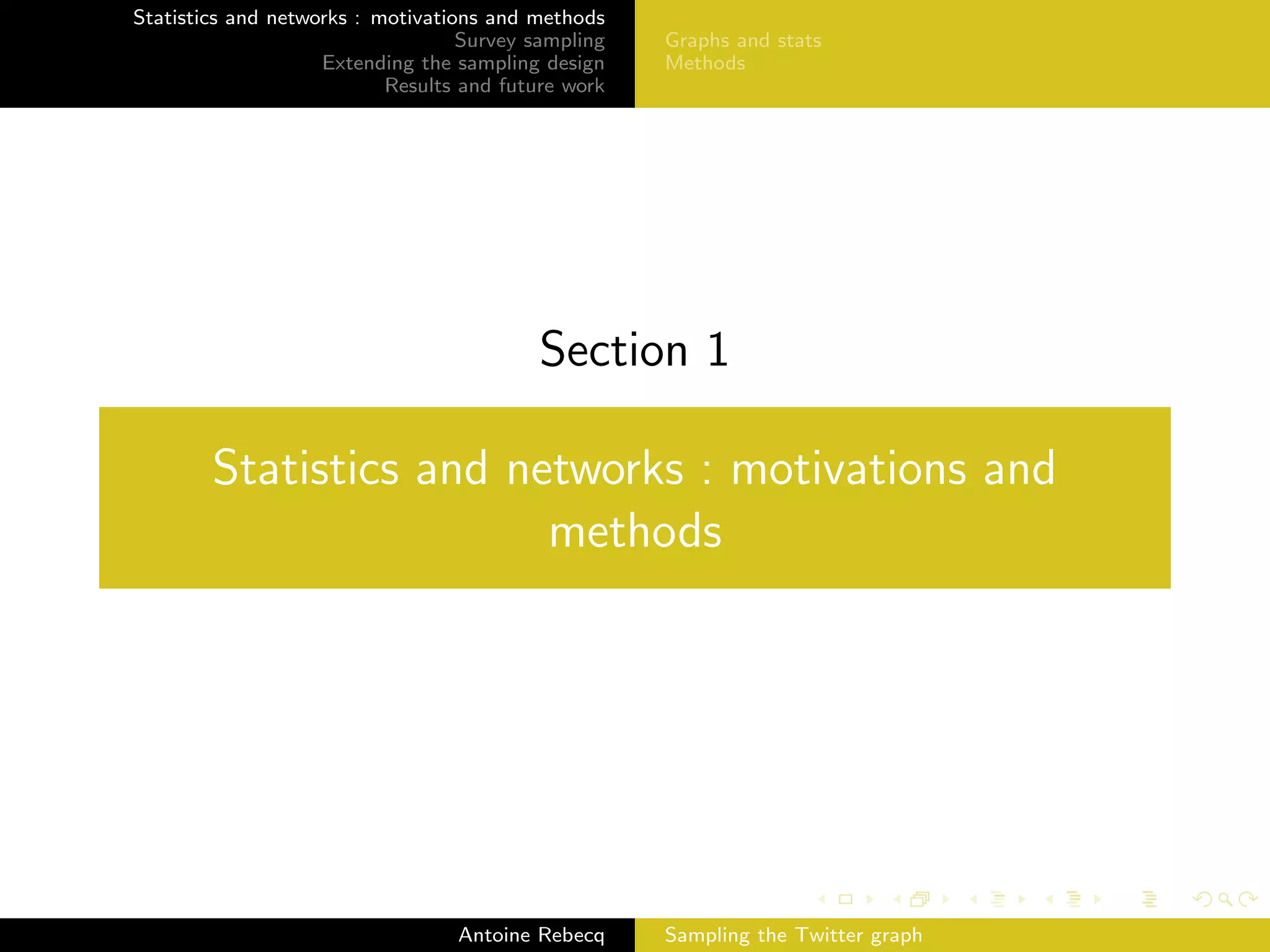 Statistics and networks : motivations and methods
Survey sampling
Extending the sampling design
Results and future work

Graphs and stats
Methods

Section 1

Statistics and networks : motivations and methods

Antoine Rebecq

Sampling the Twitter graph